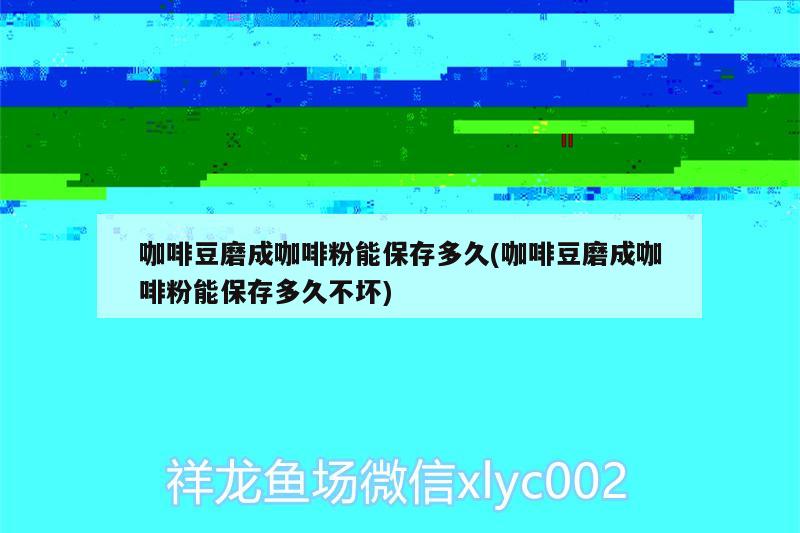 咖啡豆磨成咖啡粉能保存多久(咖啡豆磨成咖啡粉能保存多久不坏)

祥龙鱼场微信xlyc002